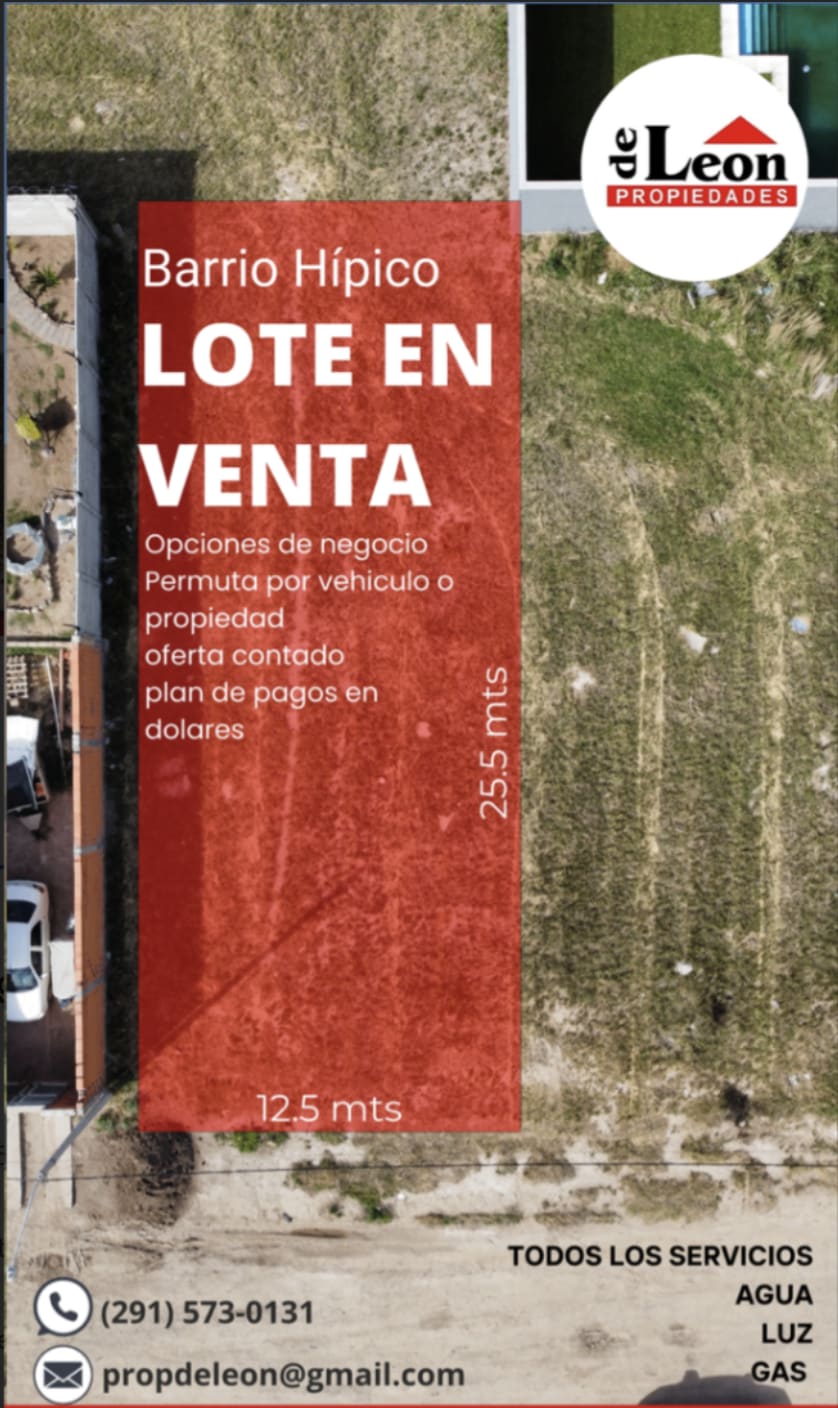 de Leon
PROPIEDADES

Barrio Hípico
LOTE EN VENTA

Opciones de negocio
Permuta por vehiculo o propiedad
oferta contado
plan de pagos en dolares

25.5 mts

12.5 mts

TODOS LOS SERVICIOS
AGUA
LUZ
GAS

(291) 573-0131
propdeleon@gmail.com